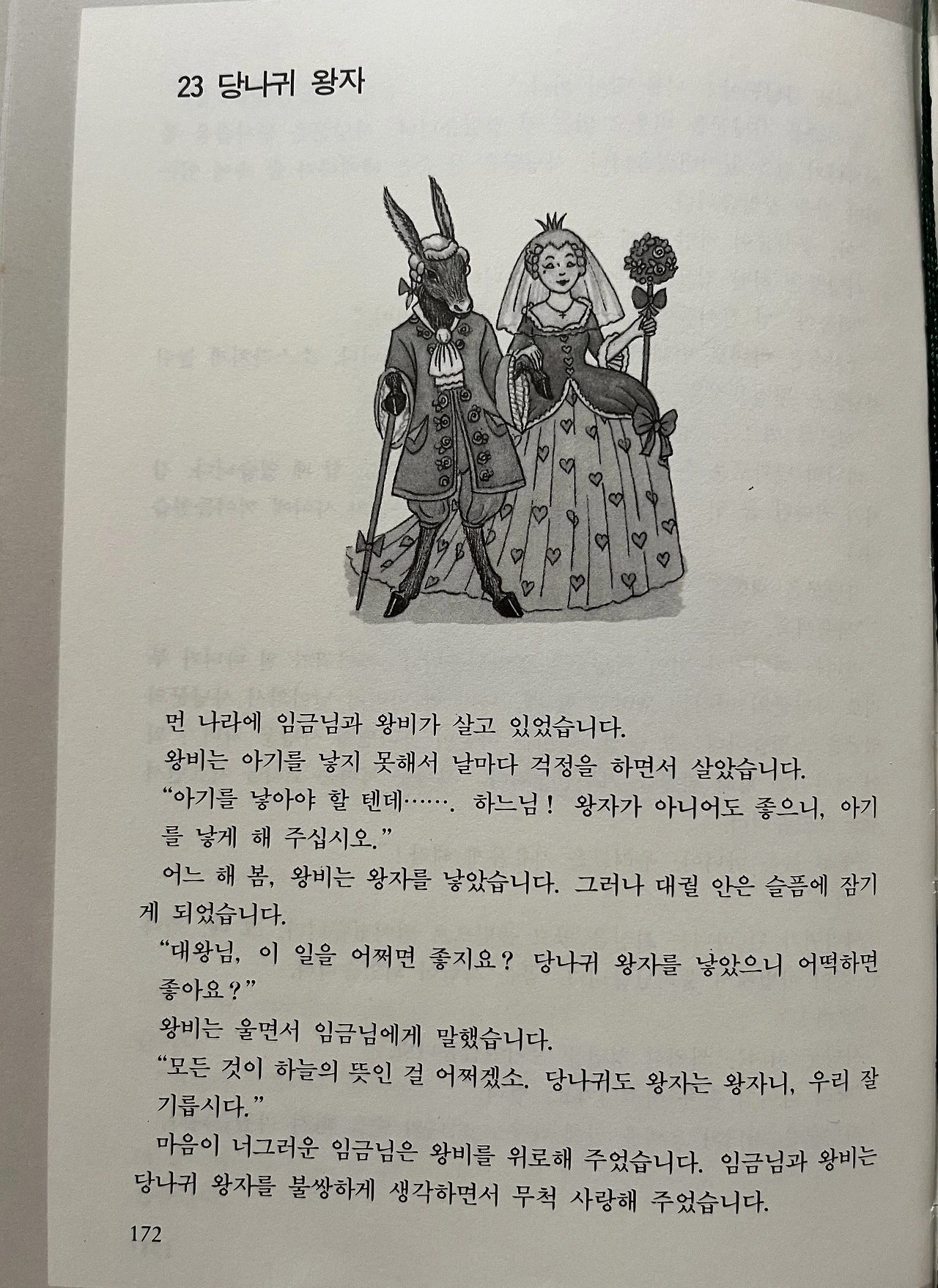 23 당나귀 왕자

먼 나라에 임금님과 왕비가 살고 있었습니다.

왕비는 아기를 낳지 못해서 날마다 걱정을 하면서 살았습니다.

"아기를 낳아야 할 텐데……. 하느님! 왕자가 아니어도 좋으니, 아기를 낳게 해 주십시오."

어느 해 봄, 왕비는 왕자를 낳았습니다. 그러나 대궐 안은 슬픔에 잠기게 되었습니다.

"대왕님, 이 일을 어쩌면 좋지요? 당나귀 왕자를 낳았으니 어떡하면 좋아요?"

왕비는 울면서 임금님에게 말했습니다.

"모든 것이 하늘의 뜻인 걸 어쩌겠소. 당나귀도 왕자는 왕자니, 우리 잘 기릅시다."

마음이 너그러운 임금님은 왕비를 위로해 주었습니다. 임금님과 왕비는 당나귀 왕자를 불쌍하게 생각하면서 무척 사랑해 주었습니다.

172